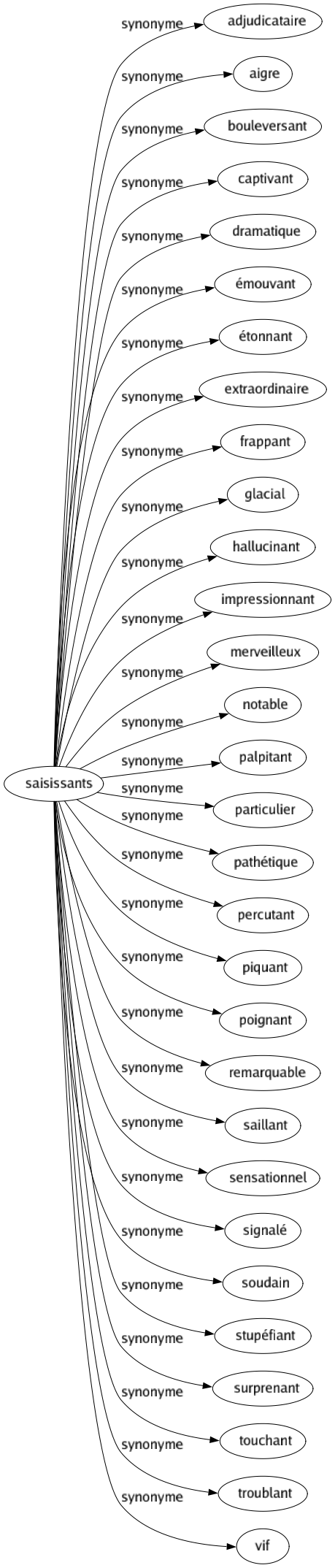 saisissants

synonyme adjudicataire
synonyme aigre
synonyme bouleversant
synonyme captivant
synonyme dramatique
synonyme émouvant
synonyme étonnant
synonyme extraordinaire
synonyme frappant
synonyme glacial
synonyme hallucinant
synonyme impressionnant
synonyme merveilleux
synonyme notable
synonyme palpitant
synonyme particulier
synonyme pathétique
synonyme percutant
synonyme piquant
synonyme poignant
synonyme remarquable
synonyme saillant
synonyme sensationnel
synonyme signalé
synonyme soudain
synonyme stupéfiant
synonyme surprenant
synonyme touchant
synonyme troublant
synonyme vif